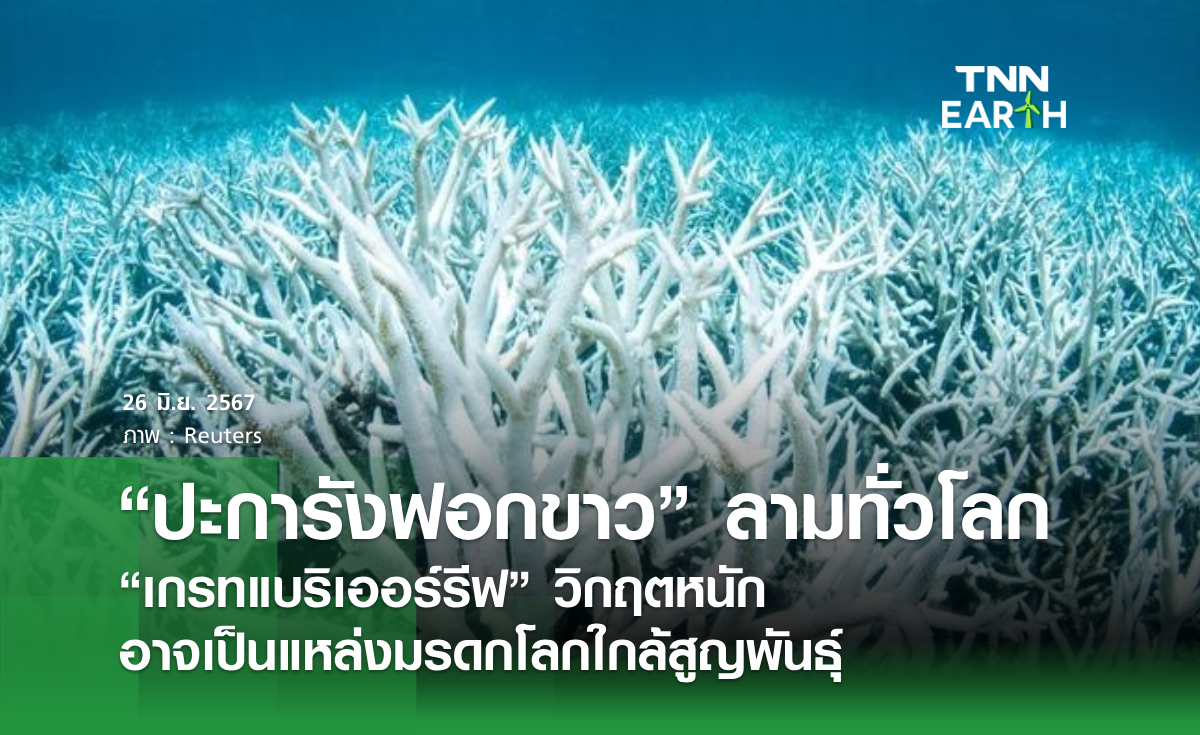 TNN EARTH

26 มิ.ย. 2567
ภาพ : Reuters

“ปะการังฟอกขาว” ลามทั่วโลก
“เกรทแบริเออร์รีฟ” วิกฤตหนัก
อาจเป็นแหล่งมรดกโลกใกล้สูญพันธุ์